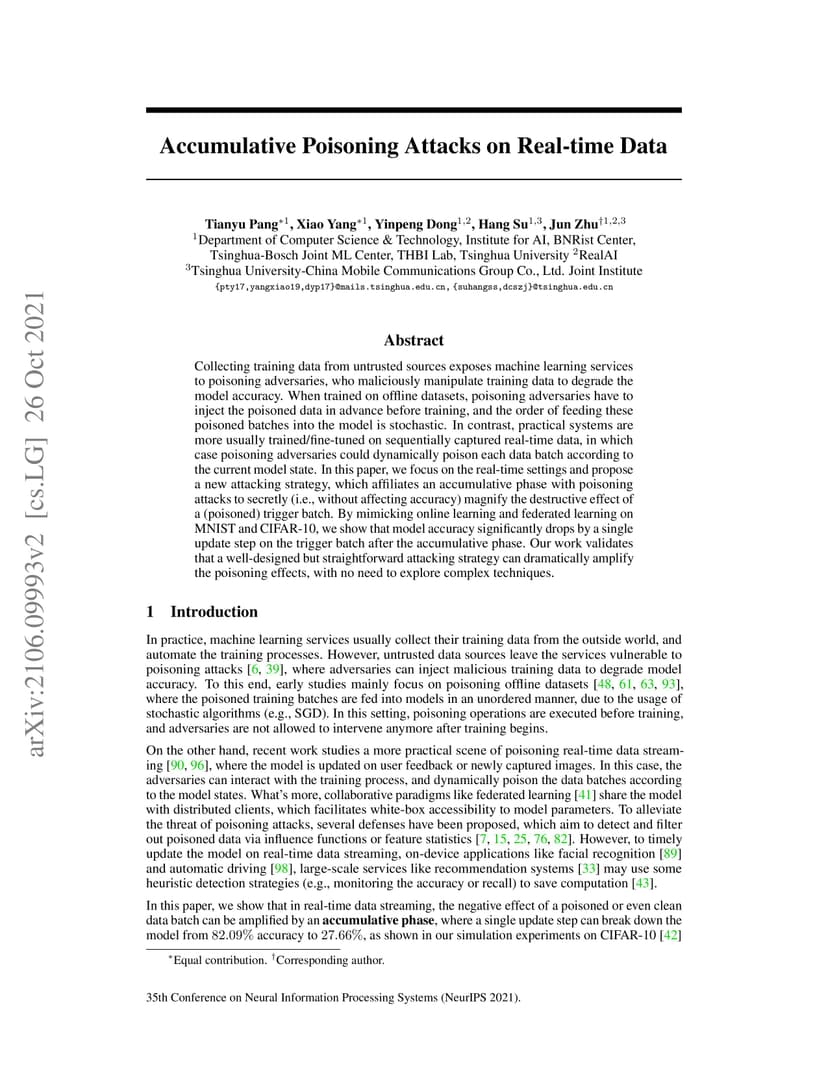 arXiv:2106.09993v2 [cs.LG] 26 Oct 2021

Accumulative Poisoning Attacks on Real-time Data

Tianyu Pang$^{*1}$, Xiao Yang$^{*1}$, Yinpeng Dong$^{1,2}$, Hang Su$^{1,3}$, Jun Zhu$^{\dagger 1,2,3}$
$^1$Department of Computer Science & Technology, Institute for AI, BNRist Center, Tsinghua-Bosch Joint ML Center, THBI Lab, Tsinghua University $^2$RealAI
$^3$Tsinghua University-China Mobile Communications Group Co., Ltd. Joint Institute
{pty17,yangxiao19,dyp17}@mails.tsinghua.edu.cn, {suhangss,dcszj}@tsinghua.edu.cn

Abstract

Collecting training data from untrusted sources exposes machine learning services to poisoning adversaries, who maliciously manipulate training data to degrade the model accuracy. When trained on offline datasets, poisoning adversaries have to inject the poisoned data in advance before training, and the order of feeding these poisoned batches into the model is stochastic. In contrast, practical systems are more usually trained/fine-tuned on sequentially captured real-time data, in which case poisoning adversaries could dynamically poison each data batch according to the current model state. In this paper, we focus on the real-time settings and propose a new attacking strategy, which affiliates an accumulative phase with poisoning attacks to secretly (i.e., without affecting accuracy) magnify the destructive effect of a (poisoned) trigger batch. By mimicking online learning and federated learning on MNIST and CIFAR-10, we show that model accuracy significantly drops by a single update step on the trigger batch after the accumulative phase. Our work validates that a well-designed but straightforward attacking strategy can dramatically amplify the poisoning effects, with no need to explore complex techniques.

1 Introduction

In practice, machine learning services usually collect their training data from the outside world, and automate the training processes. However, untrusted data sources leave the services vulnerable to poisoning attacks [6, 39], where adversaries can inject malicious training data to degrade model accuracy. To this end, early studies mainly focus on poisoning offline datasets [48, 61, 63, 93], where the poisoned training batches are fed into models in an unordered manner, due to the usage of stochastic algorithms (e.g., SGD). In this setting, poisoning operations are executed before training, and adversaries are not allowed to intervene anymore after training begins.

On the other hand, recent work studies a more practical scene of poisoning real-time data streaming [90, 96], where the model is updated on user feedback or newly captured images. In this case, the adversaries can interact with the training process, and dynamically poison the data batches according to the model states. What's more, collaborative paradigms like federated learning [41] share the model with distributed clients, which facilitates white-box accessibility to model parameters. To alleviate the threat of poisoning attacks, several defenses have been proposed, which aim to detect and filter out poisoned data via influence functions or feature statistics [7, 15, 25, 76, 82]. However, to timely update the model on real-time data streaming, on-device applications like facial recognition [89] and automatic driving [98], large-scale services like recommendation systems [33] may use some heuristic detection strategies (e.g., monitoring the accuracy or recall) to save computation [43].

In this paper, we show that in real-time data streaming, the negative effect of a poisoned or even clean data batch can be amplified by an accumulative phase, where a single update step can break down the model from 82.09% accuracy to 27.66%, as shown in our simulation experiments on CIFAR-10 [42]

$^*$Equal contribution. $^\dagger$Corresponding author.

35th Conference on Neural Information Processing Systems (NeurIPS 2021).